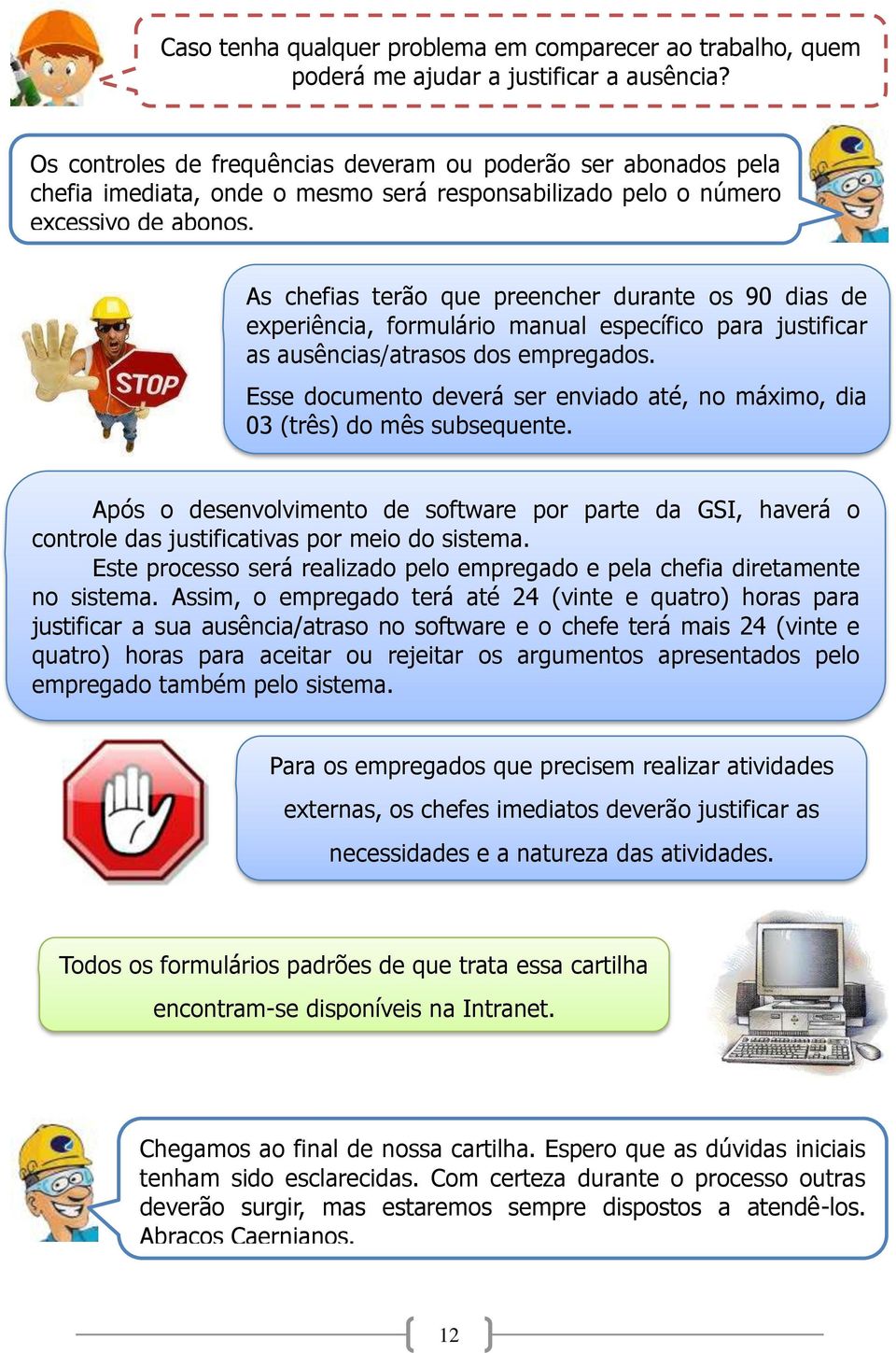 Caso tenha qualquer problema em comparecer ao trabalho, quem poderá me ajudar a justificar a ausência?

Os controles de frequências deveram ou poderão ser abonados pela chefia imediata, onde o mesmo será responsabilizado pelo o número excessivo de abonos.

STOP

As chefias terão que preencher durante os 90 dias de experiência, formulário manual específico para justificar as ausências/atrasos dos empregados.

Esse documento deverá ser enviado até, no máximo, dia 03 (três) do mês subsequente.

Após o desenvolvimento de software por parte da GSI, haverá o controle das justificativas por meio do sistema.

Este processo será realizado pelo empregado e pela chefia diretamente no sistema. Assim, o empregado terá até 24 (vinte e quatro) horas para justificar a sua ausência/atraso no software e o chefe terá mais 24 (vinte e quatro) horas para aceitar ou rejeitar os argumentos apresentados pelo empregado também pelo sistema.

Para os empregados que precisem realizar atividades externas, os chefes imediatos deverão justificar as necessidades e a natureza das atividades.

Todos os formulários padrões de que trata essa cartilha encontram-se disponíveis na Intranet.

Chegamos ao final de nossa cartilha. Espero que as dúvidas iniciais tenham sido esclarecidas. Com certeza durante o processo outras deverão surgir, mas estaremos sempre dispostos a atendê-los. Abraços Caernianos.

12